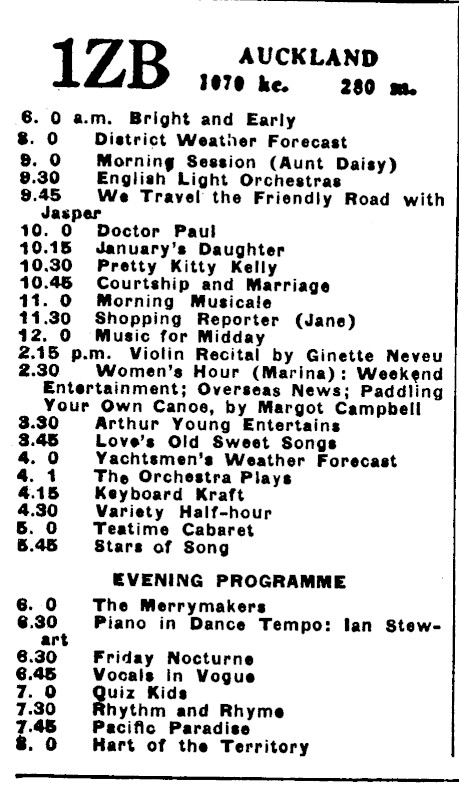 1ZB AUCKLAND
1070 kc. 280 m.

6. 0 a.m. Bright and Early
8. 0 District Weather Forecast
9. 0 Morning Session (Aunt Daisy)
9.30 English Light Orchestras
9.45 We Travel the Friendly Road with Jasper
10. 0 Doctor Paul
10.15 January's Daughter
10.30 Pretty Kitty Kelly
10.45 Courtship and Marriage
11. 0 Morning Musicale
11.30 Shopping Reporter (Jane)
12. 0 Music for Midday
2.15 p.m. Violin Recital by Ginette Neveu
2.30 Women's Hour (Marina): Weekend Entertainment; Overseas News; Paddling Your Own Canoe, by Margot Campbell
3.30 Arthur Young Entertains
3.45 Love's Old Sweet Songs
4. 0 Yachtsmen's Weather Forecast
4. 1 The Orchestra Plays
4.15 Keyboard Kraft
4.30 Variety Half-hour
5. 0 Teatime Cabaret
5.45 Stars of Song

EVENING PROGRAMME

6. 0 The Merrymakers
6.30 Piano in Dance Tempo: Ian Stewart
6.30 Friday Nocturne
6.45 Vocals in Vogue
7. 0 Quiz Kids
7.30 Rhythm and Rhyme
7.45 Pacific Paradise
8. 0 Hart of the Territory